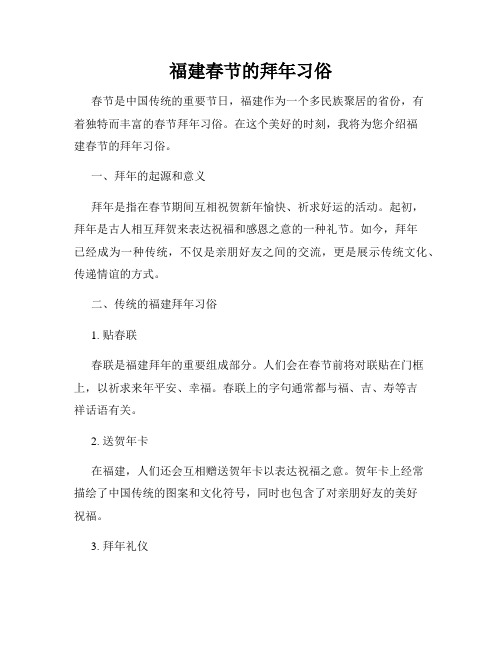 福建春节的拜年习俗

春节是中国传统的重要节日，福建作为一个多民族聚居的省份，有着独特而丰富的春节拜年习俗。在这个美好的时刻，我将为您介绍福建春节的拜年习俗。

一、拜年的起源和意义

拜年是指在春节期间互相祝贺新年愉快、祈求好运的活动。起初，拜年是古人相互拜贺来表达祝福和感恩之意的一种礼节。如今，拜年已经成为一种传统，不仅是亲朋好友之间的交流，更是展示传统文化、传递情谊的方式。

二、传统的福建拜年习俗

1. 贴春联

春联是福建拜年的重要组成部分。人们会在春节前将对联贴在门框上，以祈求来年平安、幸福。春联上的字句通常都与福、吉、寿等吉祥话语有关。

2. 送贺年卡

在福建，人们还会互相赠送贺年卡以表达祝福之意。贺年卡上经常描绘了中国传统的图案和文化符号，同时也包含了对亲朋好友的美好祝福。

3. 拜年礼仪